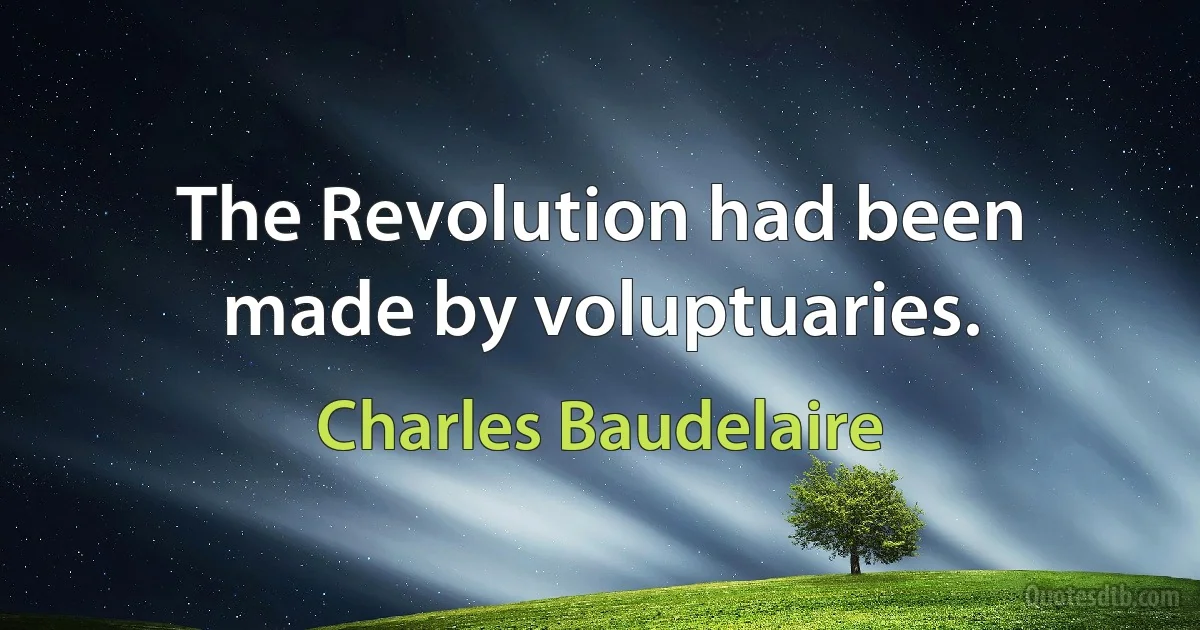 The Revolution had been made by voluptuaries.

Charles Baudelaire

Quotesdtb.com